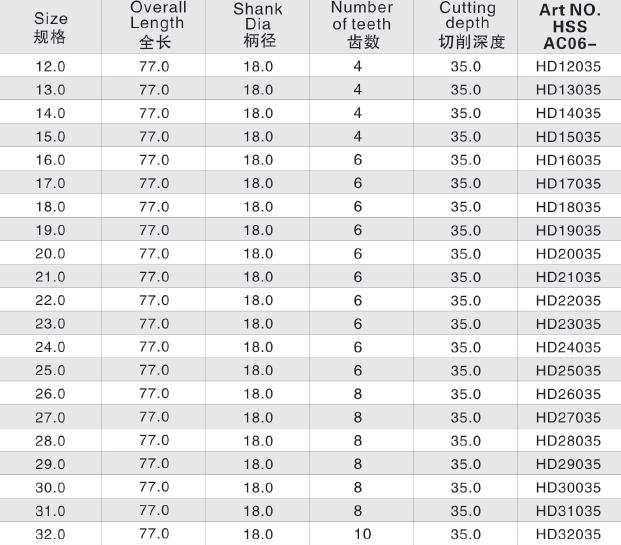 | Size 规格 | Overall Length 全长 | Shank Dia 柄径 | Number of teeth 齿数 | Cutting depth 切削深度 | Art NO. HSS AC06- |
|---|---|---|---|---|---|
| 12.0 | 77.0 | 18.0 | 4 | 35.0 | HD12035 |
| 13.0 | 77.0 | 18.0 | 4 | 35.0 | HD13035 |
| 14.0 | 77.0 | 18.0 | 4 | 35.0 | HD14035 |
| 15.0 | 77.0 | 18.0 | 4 | 35.0 | HD15035 |
| 16.0 | 77.0 | 18.0 | 6 | 35.0 | HD16035 |
| 17.0 | 77.0 | 18.0 | 6 | 35.0 | HD17035 |
| 18.0 | 77.0 | 18.0 | 6 | 35.0 | HD18035 |
| 19.0 | 77.0 | 18.0 | 6 | 35.0 | HD19035 |
| 20.0 | 77.0 | 18.0 | 6 | 35.0 | HD20035 |
| 21.0 | 77.0 | 18.0 | 6 | 35.0 | HD21035 |
| 22.0 | 77.0 | 18.0 | 6 | 35.0 | HD22035 |
| 23.0 | 77.0 | 18.0 | 6 | 35.0 | HD23035 |
| 24.0 | 77.0 | 18.0 | 6 | 35.0 | HD24035 |
| 25.0 | 77.0 | 18.0 | 6 | 35.0 | HD25035 |
| 26.0 | 77.0 | 18.0 | 8 | 35.0 | HD26035 |
| 27.0 | 77.0 | 18.0 | 8 | 35.0 | HD27035 |
| 28.0 | 77.0 | 18.0 | 8 | 35.0 | HD28035 |
| 29.0 | 77.0 | 18.0 | 8 | 35.0 | HD29035 |
| 30.0 | 77.0 | 18.0 | 8 | 35.0 | HD30035 |
| 31.0 | 77.0 | 18.0 | 8 | 35.0 | HD31035 |
| 32.0 | 77.0 | 18.0 | 10 | 35.0 | HD32035 |